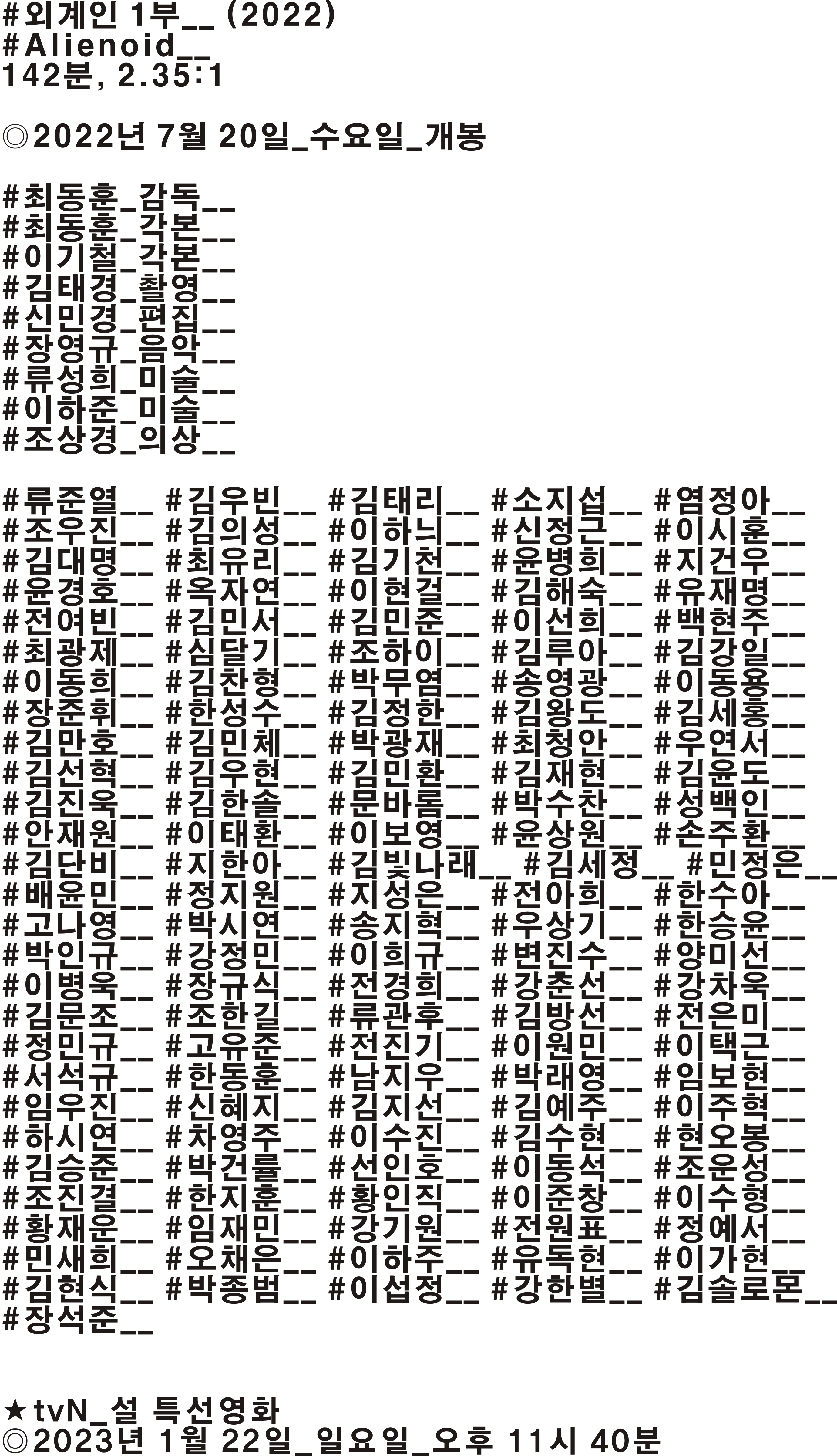 #외계인 1부__ (2022)
#Alienoid__
142분, 2.35:1

◎2022년 7월 20일_수요일_개봉

#최동훈_감독__
#최동훈_각본__
#이기철_각본__
#김태경_촬영__
#신민경_편집__
#장영규_음악__
#류성희_미술__
#이하준_미술__
#조상경_의상__

#류준열__ #김우빈__ #김태리__ #소지섭__ #염정아__
#조우진__ #김의성__ #이하늬__ #신정근__ #이시훈__
#김대명__ #최유리__ #김기천__ #윤병희__ #지건우__
#윤경호__ #옥자연__ #이현걸__ #김해숙__ #유재명__
#전여빈__ #김민서__ #김민준__ #이선희__ #백현주__
#최광제__ #심달기__ #조하이__ #김루아__ #김강일__
#이동희__ #김찬형__ #박무염__ #송영광__ #이동용__
#장준휘__ #한성수__ #김정한__ #김왕도__ #김세홍__
#김만호__ #김민체__ #박광재__ #최청안__ #우연서__
#김선혁__ #김우현__ #김민환__ #김재현__ #김윤도__
#김진욱__ #김한솔__ #문바롬__ #박수찬__ #성백인__
#안재원__ #이태환__ #이보영__ #윤상원__ #손주환__
#김단비__ #지한아__ #김빛나래__ #김세정__ #민정은__
#배윤민__ #정지원__ #지성은__ #전아희__ #한수아__
#고나영__ #박시연__ #송지혁__ #우상기__ #한승윤__
#박인규__ #강정민__ #이희규__ #변진수__ #양미선__
#이병욱__ #장규식__ #전경희__ #강춘선__ #강차욱__
#김문조__ #조한길__ #류관후__ #김방선__ #전은미__
#정민규__ #고유준__ #전진기__ #이원민__ #이택근__
#서석규__ #한동훈__ #남지우__ #박래영__ #임보현__
#임우진__ #신혜지__ #김지선__ #김예주__ #이주혁__
#하시연__ #차영주__ #이수진__ #김수현__ #현오봉__
#김승준__ #박건률__ #선인호__ #이동석__ #조운성__
#조진결__ #한지훈__ #황인직__ #이준창__ #이수형__
#황재운__ #임재민__ #강기원__ #전원표__ #정예서__
#민새희__ #오채은__ #이하주__ #유독현__ #이가현__
#김현식__ #박종범__ #이섭정__ #강한별__ #김솔로몬__
#장석준__

★tvN_설 특선영화
◎2023년 1월 22일_일요일_오후 11시 40분